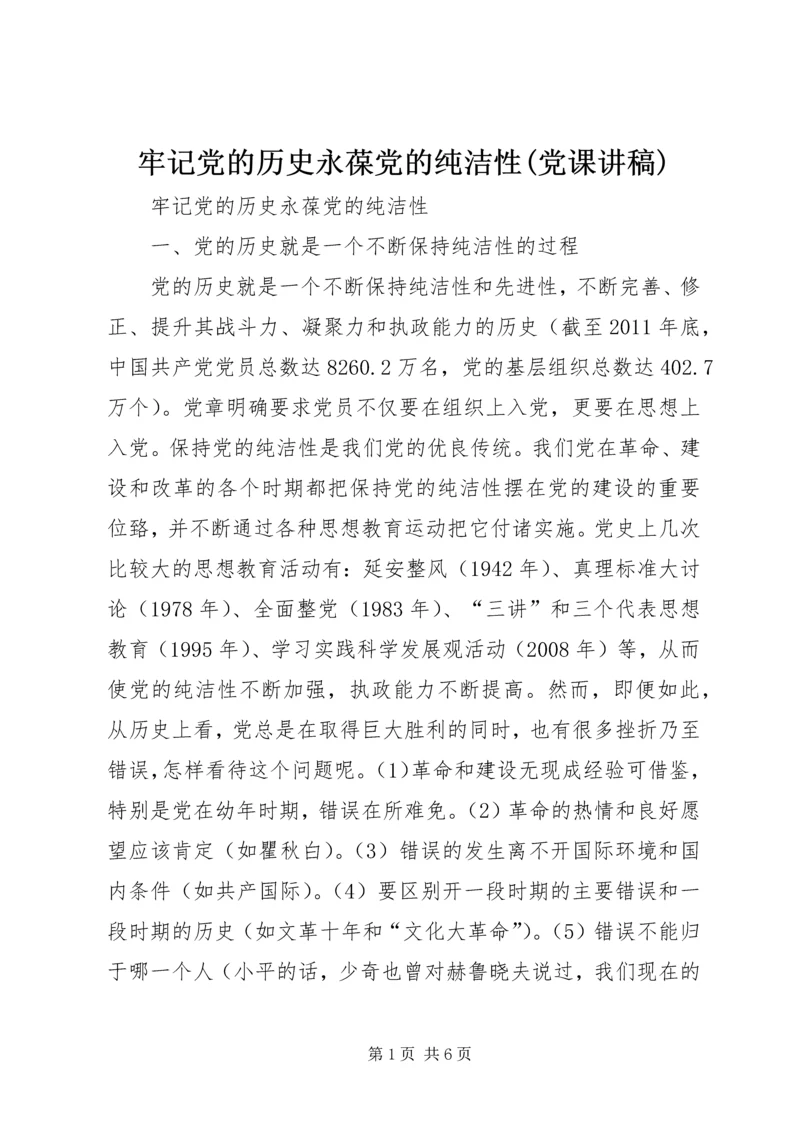 牢记党的历史永葆党的纯洁性(党课讲稿)

牢记党的历史永葆党的纯洁性

一、党的历史就是一个不断保持纯洁性的过程

党的历史就是一个不断保持纯洁性和先进性，不断完善、修正、提升其战斗力、凝聚力和执政能力的历史（截至2011年底，中国共产党党员总数达8260.2万名，党的基层组织总数达402.7万个）。党章明确要求党员不仅要在组织上入党，更要在思想上入党。保持党的纯洁性是我们党的优良传统。我们党在革命、建设和改革的各个时期都把保持党的纯洁性摆在党的建设的重要位臵，并不断通过各种思想教育运动把它付诸实施。党史上几次比较大的思想教育活动有：延安整风（1942年）、真理标准大讨论（1978年）、全面整党（1983年）、“三讲”和三个代表思想教育（1995年）、学习实践科学发展观活动（2008年）等，从而使党的纯洁性不断加强，执政能力不断提高。然而，即便如此，从历史上看，党总是在取得巨大胜利的同时，也有很多挫折乃至错误,怎样看待这个问题呢。(1)革命和建设无现成经验可借鉴，特别是党在幼年时期，错误在所难免。(2）革命的热情和良好愿望应该肯定（如瞿秋白)。(3）错误的发生离不开国际环境和国内条件（如共产国际)。(4）要区别开一段时期的主要错误和一段时期的历史（如文革十年和“文化大革命”)。(5）错误不能归于哪一个人（小平的话，少奇也曾对赫鲁晓夫说过，我们现在的

第1页 共6页